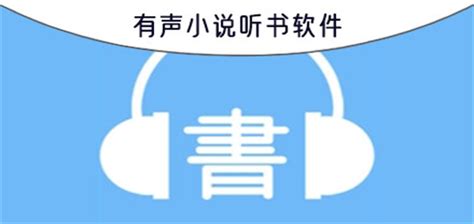 有声小说听书软件

書